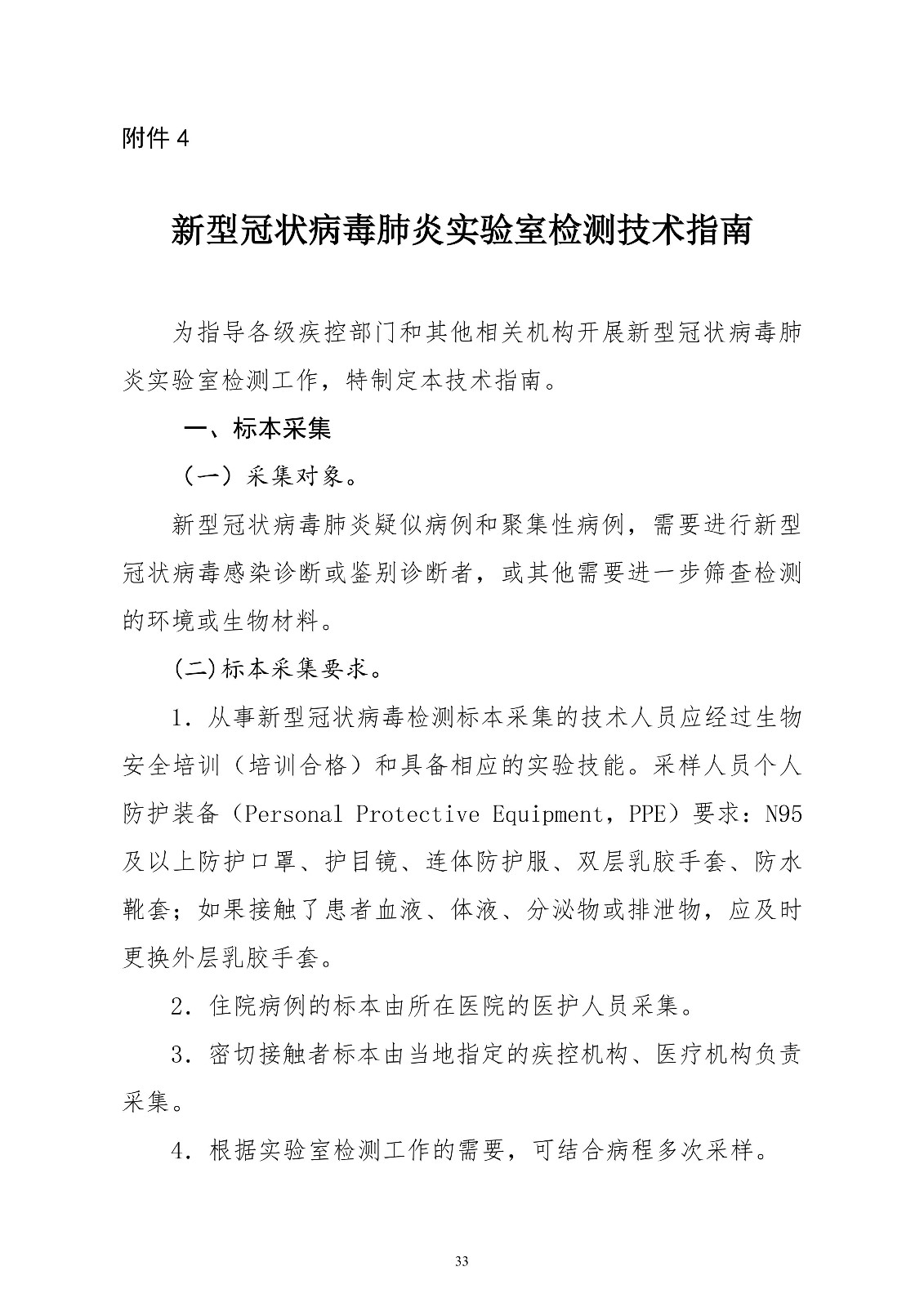 附件 4

新型冠状病毒肺炎实验室检测技术指南

为指导各级疾控部门和其他相关机构开展新型冠状病毒肺炎实验室检测工作，特制定本技术指南。

一、标本采集

（一）采集对象。

新型冠状病毒肺炎疑似病例和聚集性病例，需要进行新型冠状病毒感染诊断或鉴别诊断者，或其他需要进一步筛查检测的环境或生物材料。

(二)标本采集要求。

1. 从事新型冠状病毒检测标本采集的技术人员应经过生物安全培训（培训合格）和具备相应的实验技能。采样人员个人防护装备（Personal Protective Equipment，PPE）要求：N95及以上防护口罩、护目镜、连体防护服、双层乳胶手套、防水靴套；如果接触了患者血液、体液、分泌物或排泄物，应及时更换外层乳胶手套。

2. 住院病例的标本由所在医院的医护人员采集。

3. 密切接触者标本由当地指定的疾控机构、医疗机构负责采集。

4. 根据实验室检测工作的需要，可结合病程多次采样。

33